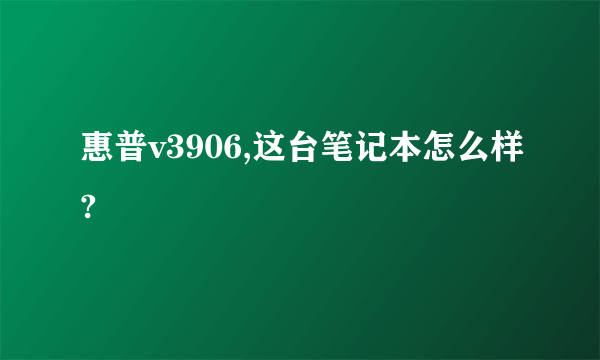 惠普v3906,这台笔记本怎么样?